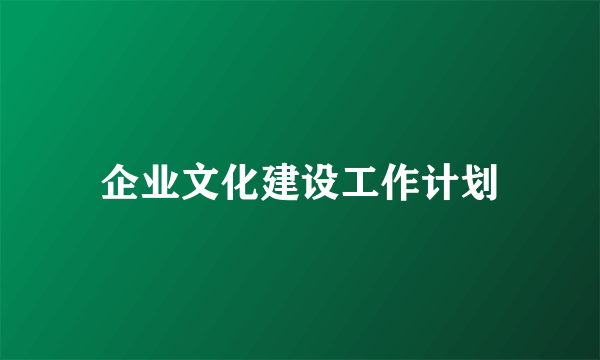 企业文化建设工作计划